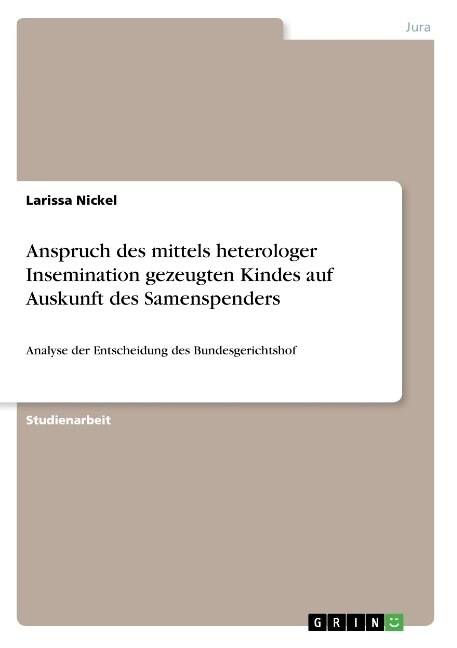 Jura

Larissa Nickel

Anspruch des mittels heterologer Insemination gezeugten Kindes auf Auskunft des Samenspenders

Analyse der Entscheidung des Bundesgerichtshof

Studienarbeit

GRIN